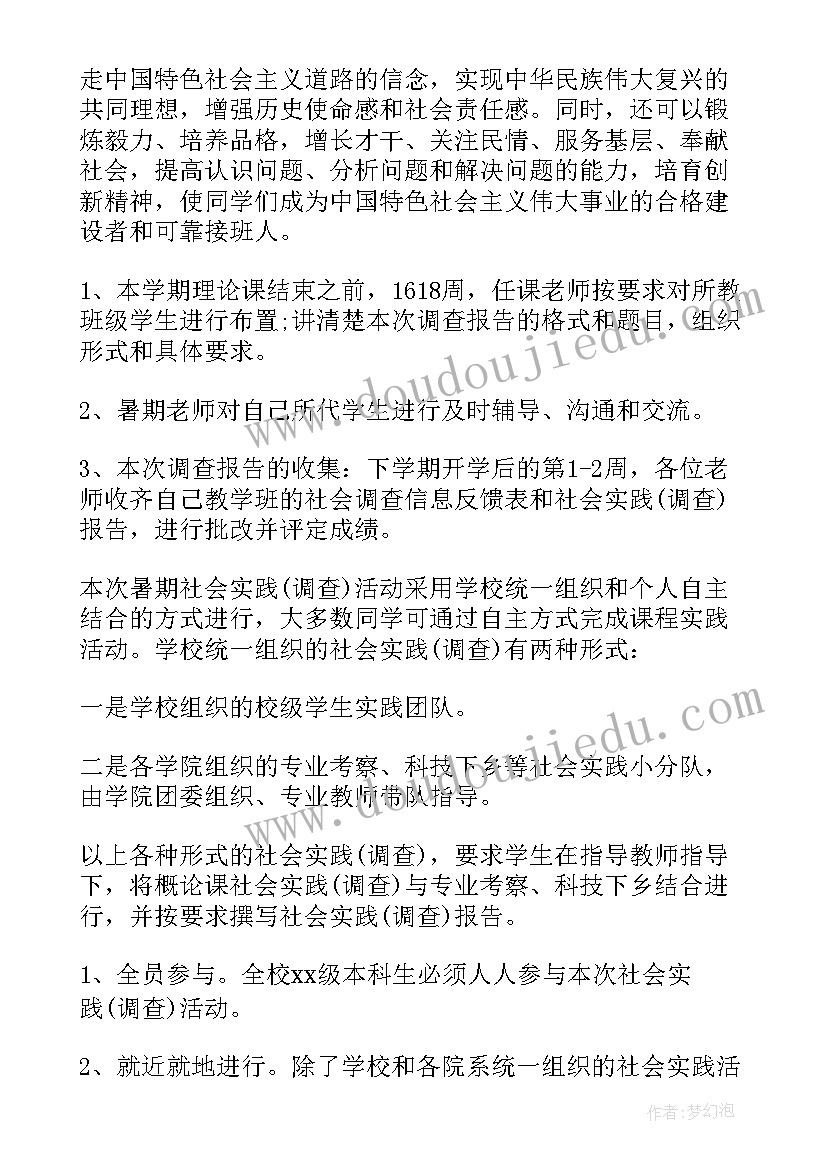 走中国特色社会主义道路的信念，实现中华民族伟大复兴的共同理想，增强历史使命感和社会责任感。同时，还可以锻炼毅力、培养品格，增长才干、关注民情、服务基层、奉献社会，提高认识问题、分析问题和解决问题的能力，培育创新精神，使同学们成为中国特色社会主义伟大事业的合格建设者和可靠接班人。

1、本学期理论课结束之前，1618周，任课老师按要求对所教班级学生进行布置;讲清楚本次调查报告的格式和题目，组织形式和具体要求。

2、暑期老师对自己所代学生进行及时辅导、沟通和交流。

3、本次调查报告的收集：下学期开学后的第1-2周，各位老师收齐自己教学班的社会调查信息反馈表和社会实践(调查)报告，进行批改并评定成绩。

本次暑期社会实践(调查)活动采用学校统一组织和个人自主结合的方式进行，大多数同学可通过自主方式完成课程实践活动。学校统一组织的社会实践(调查)有两种形式：

一是学校组织的校级学生实践团队。

二是各学院组织的专业考察、科技下乡等社会实践小分队，由学院团委组织、专业教师带队指导。

以上各种形式的社会实践(调查)，要求学生在指导教师指导下，将概论课社会实践(调查)与专业考察、科技下乡结合进行，并按要求撰写社会实践(调查)报告。

1、全员参与。全校xx级本科生必须人人参与本次社会实践(调查)活动。

2、就近就地进行。除了学校和各院系统一组织的社会实践活

www.doudoujiedu.com
www.doudoujiedu.com
作者:梦幻泡